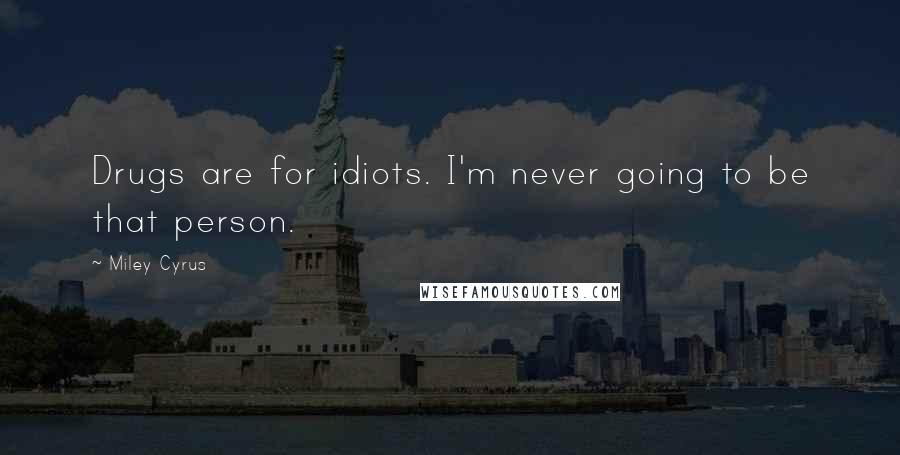 Drugs are for idiots. I'm never going to be that person.

— Miley Cyrus

WISEFAMOUSQUOTES.COM